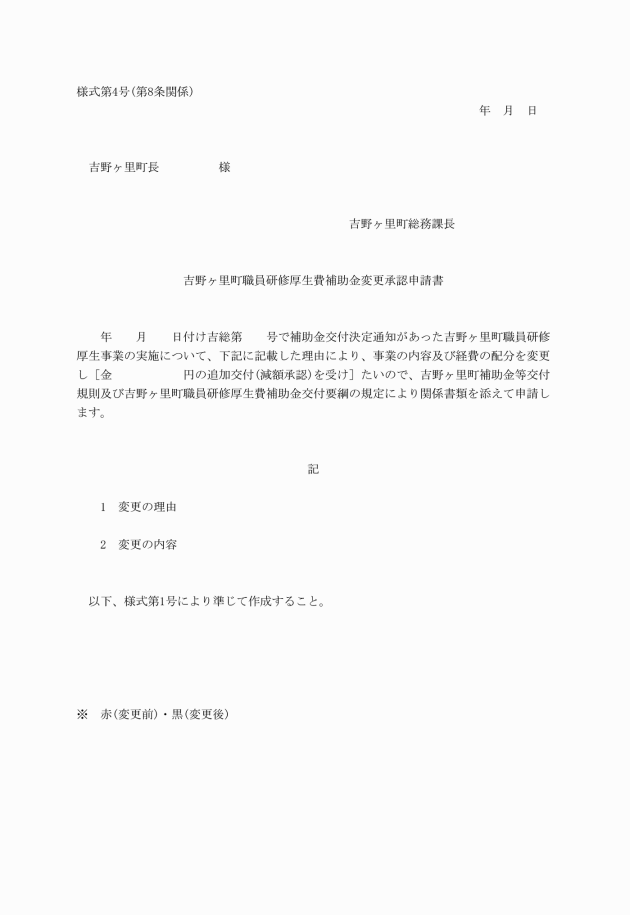 様式第4号(第8条関係)

年　月　日

吉野ヶ里町長　　　　様

吉野ヶ里町総務課長

吉野ヶ里町職員研修厚生費補助金変更承認申請書

年　　月　　日付け吉総第　　号で補助金交付決定通知があった吉野ヶ里町職員研修厚生事業の実施について、下記に記載した理由により、事業の内容及び経費の配分を変更し［金　　　　　円の追加交付(減額承認)を受け］たいので、吉野ヶ里町補助金等交付規則及び吉野ヶ里町職員研修厚生費補助金交付要綱の規定により関係書類を添えて申請します。

記

1　変更の理由

2　変更の内容

以下、様式第1号により準じて作成すること。

※　赤(変更前)・黒(変更後)